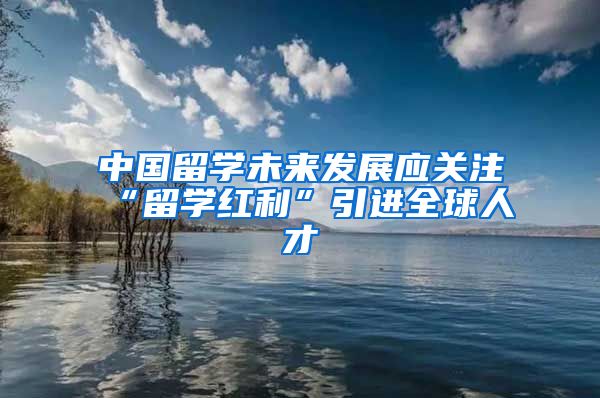 中国留学未来发展应关注“留学红利”引进全球人才